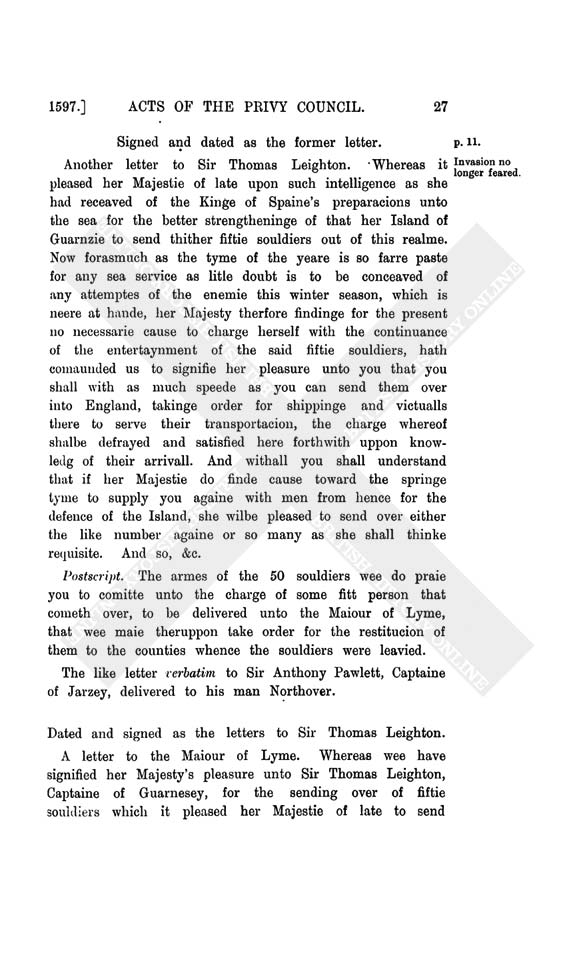 1597.] ACTS OF THE PRIVY COUNCIL. 27

Signed and dated as the former letter.

p. 11.

Invasion no longer feared.

Another letter to Sir Thomas Leighton. Whereas it pleased her Majestie of late upon such intelligence as she had receaved of the Kinge of Spaine's preparacions unto the sea for the better strengtheninge of that her Island of Guarnzie to send thither fiftie souldiers out of this realme. Now forasmuch as the tyme of the yeare is so farre paste for any sea service as litle doubt is to be conceaved of any attemptes of the enemie this winter season, which is neere at hande, her Majesty therfore findinge for the present no necessarie cause to charge herself with the continuance of the entertaynment of the said fiftie souldiers, hath comaunded us to signifie her pleasure unto you that you shall with as much speede as you can send them over into England, takinge order for shippinge and victualls there to serve their transportacion, the charge whereof shalbe defrayed and satisfied here forthwith uppon knowledg of their arrivall. And withall you shall understand that if her Majestie do finde cause toward the springe tyme to supply you againe with men from hence for the defence of the Island, she wilbe pleased to send over either the like number againe or so many as she shall thinke requisite. And so, &c.

Postscript. The armes of the 50 souldiers wee do praie you to comitte unto the charge of some fitt person that cometh over, to be delivered unto the Maiour of Lyme, that wee maie theruppon take order for the restitucion of them to the counties whence the souldiers were leavied.

The like letter verbatim to Sir Anthony Pawlett, Captaine of Jarzey, delivered to his man Northover.

Dated and signed as the letters to Sir Thomas Leighton.

A letter to the Maiour of Lyme. Whereas wee have signified her Majesty's pleasure unto Sir Thomas Leighton, Captaine of Guarnesey, for the sending over of fiftie souldiers which it pleased her Majestie of late to send